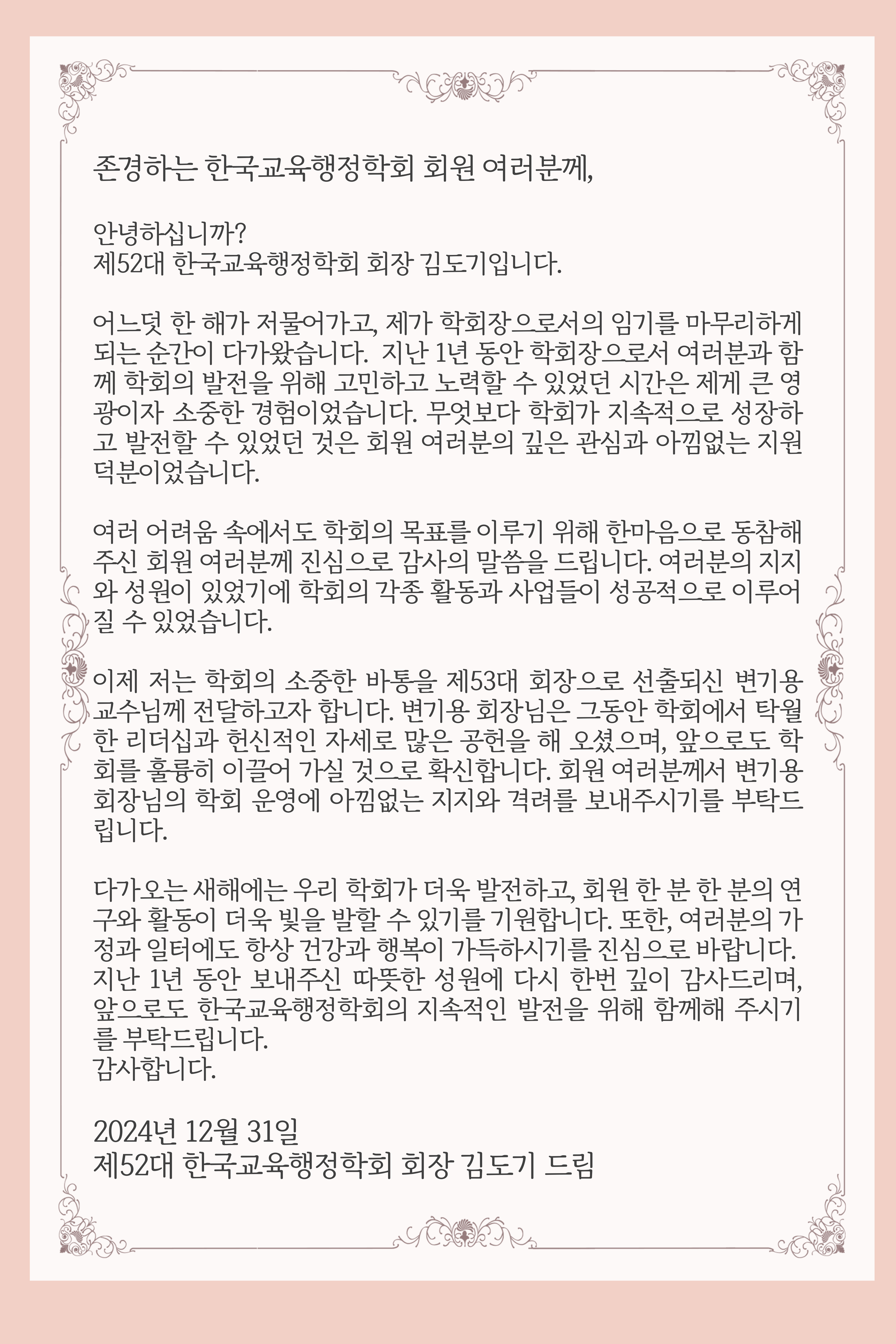 존경하는 한국교육행정학회 회원 여러분께,

안녕하십니까?
제52대 한국교육행정학회 회장 김도기입니다.

어느덧 한 해가 저물어가고, 제가 학회장으로서의 임기를 마무리하게 되는 순간이 다가왔습니다. 지난 1년 동안 학회장으로서 여러분과 함께 학회의 발전을 위해 고민하고 노력할 수 있었던 시간은 제게 큰 영광이자 소중한 경험이었습니다. 무엇보다 학회가 지속적으로 성장하고 발전할 수 있었던 것은 회원 여러분의 깊은 관심과 아낌없는 지원 덕분이었습니다.

여러 어려움 속에서도 학회의 목표를 이루기 위해 한마음으로 동참해 주신 회원 여러분께 진심으로 감사의 말씀을 드립니다. 여러분의 지지와 성원이 있었기에 학회의 각종 활동과 사업들이 성공적으로 이루어질 수 있었습니다.

이제 저는 학회의 소중한 바통을 제53대 회장으로 선출되신 변기용 교수님께 전달하고자 합니다. 변기용 회장님은 그동안 학회에서 탁월한 리더십과 헌신적인 자세로 많은 공헌을 해 오셨으며, 앞으로도 학회를 훌륭히 이끌어 가실 것으로 확신합니다. 회원 여러분께서 변기용 회장님의 학회 운영에 아낌없는 지지와 격려를 보내주시기를 부탁드립니다.

다가오는 새해에는 우리 학회가 더욱 발전하고, 회원 한 분 한 분의 연구와 활동이 더욱 빛을 발할 수 있기를 기원합니다. 또한, 여러분의 가정과 일터에도 항상 건강과 행복이 가득하시기를 진심으로 바랍니다. 지난 1년 동안 보내주신 따뜻한 성원에 다시 한번 깊이 감사드리며, 앞으로도 한국교육행정학회의 지속적인 발전을 위해 함께해 주시기를 부탁드립니다.
감사합니다.

2024년 12월 31일
제52대 한국교육행정학회 회장 김도기 드림